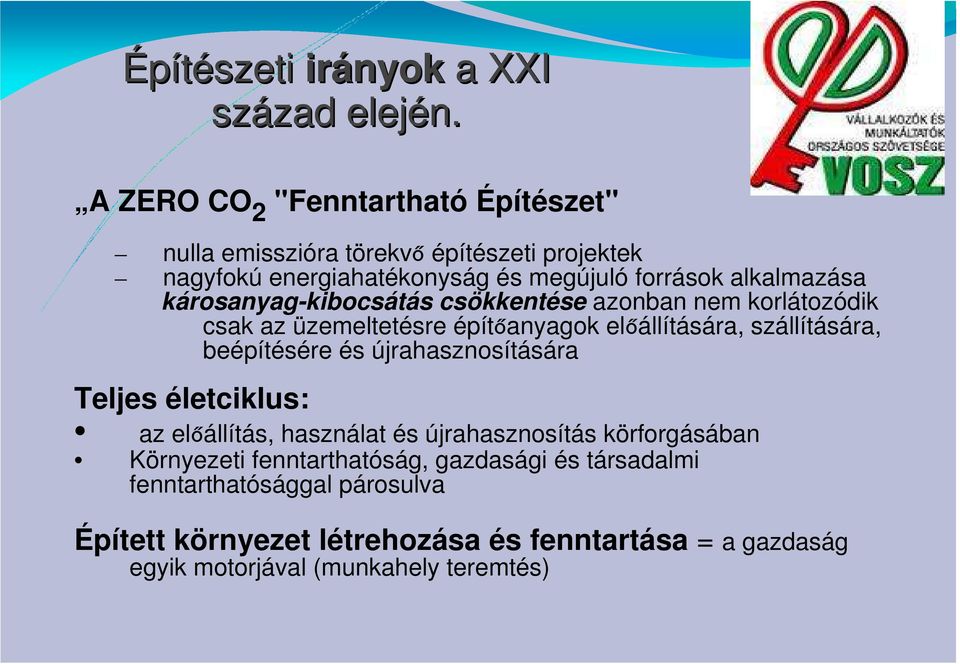 Építészeti irányok a XXI század elején.

VÁLLALKOZÓK ÉS MUNKÁLTATÓK ORSZÁGOS SZÖVETSÉGE
VOSZ

„A ZERO $CO_2$ "Fenntartható Építészet"

– nulla emisszióra törekvő építészeti projektek
– nagyfokú energiahatékonyság és megújuló források alkalmazása
károsanyag-kibocsátás csökkentése azonban nem korlátozódik csak az üzemeltetésre építőanyagok előállítására, szállítására, beépítésére és újrahasznosítására

Teljes életciklus:
• az előállítás, használat és újrahasznosítás körforgásában
• Környezeti fenntarthatóság, gazdasági és társadalmi fenntarthatósággal párosulva

Épített környezet létrehozása és fenntartása = a gazdaság egyik motorjával (munkahely teremtés)